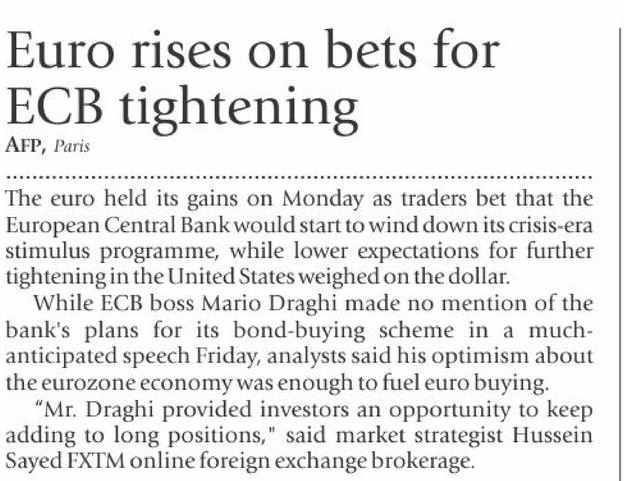 Euro rises on bets for ECB tightening

AFP, Paris

The euro held its gains on Monday as traders bet that the European Central Bank would start to wind down its crisis-era stimulus programme, while lower expectations for further tightening in the United States weighed on the dollar.

While ECB boss Mario Draghi made no mention of the bank's plans for its bond-buying scheme in a much-anticipated speech Friday, analysts said his optimism about the eurozone economy was enough to fuel euro buying.

"Mr. Draghi provided investors an opportunity to keep adding to long positions," said market strategist Hussein Sayed FXTM online foreign exchange brokerage.